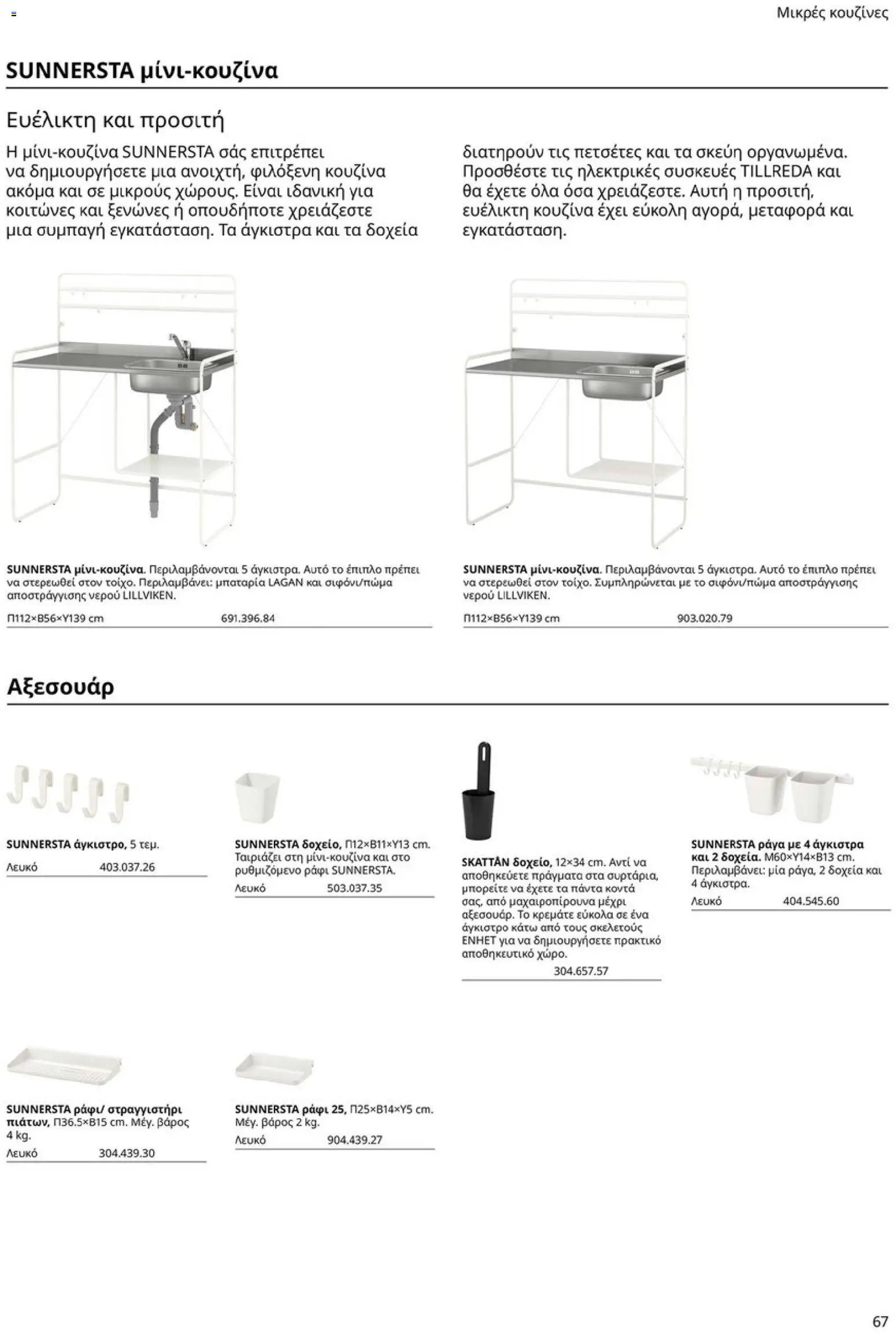 Μικρές κουζίνες

SUNNERSTA μίνι-κουζίνα

Ευέλικτη και προσιτή

Η μίνι-κουζίνα SUNNERSTA σάς επιτρέπει να δημιουργήσετε μια ανοιχτή, φιλόξενη κουζίνα ακόμα και σε μικρούς χώρους. Είναι ιδανική για κοιτώνες και ξενώνες ή οπουδήποτε χρειάζεστε μια συμπαγή εγκατάσταση. Τα άγκιστρα και τα δοχεία διατηρούν τις πετσέτες και τα σκεύη οργανωμένα. Προσθέστε τις ηλεκτρικές συσκευές TILLREDA και θα έχετε όλα όσα χρειάζεστε. Αυτή η προσιτή, ευέλικτη κουζίνα έχει εύκολη αγορά, μεταφορά και εγκατάσταση.

SUNNERSTA μίνι-κουζίνα. Περιλαμβάνονται 5 άγκιστρα. Αυτό το έπιπλο πρέπει να στερεωθεί στον τοίχο. Περιλαμβάνει: μπαταρία LAGAN και σιφόνι/πώμα αποστράγγισης νερού LILLVIKEN.

Π112×Β56×Υ139 cm 691.396.84

SUNNERSTA μίνι-κουζίνα. Περιλαμβάνονται 5 άγκιστρα. Αυτό το έπιπλο πρέπει να στερεωθεί στον τοίχο. Συμπληρώνεται με το σιφόνι/πώμα αποστράγγισης νερού LILLVIKEN.

Π112×Β56×Υ139 cm 903.020.79

Αξεσουάρ

SUNNERSTA άγκιστρο, 5 τεμ.
Λευκό 403.037.26

SUNNERSTA δοχείο, Π12×Β11×Υ13 cm. Ταιριάζει στη μίνι-κουζίνα και στο ρυθμιζόμενο ράφι SUNNERSTA.
Λευκό 503.037.35

SKATTÅN δοχείο, 12×34 cm. Αντί να αποθηκεύετε πράγματα στα συρτάρια, μπορείτε να έχετε τα πάντα κοντά σας, από μαχαιροπίρουνα μέχρι αξεσουάρ. Το κρεμάτε εύκολα σε ένα άγκιστρο κάτω από τους σκελετούς ENHET για να δημιουργήσετε πρακτικό αποθηκευτικό χώρο.
304.657.57

SUNNERSTA ράγα με 4 άγκιστρα και 2 δοχεία. Μ60×Υ14×Β13 cm. Περιλαμβάνει: μία ράγα, 2 δοχεία και 4 άγκιστρα.
Λευκό 404.545.60

SUNNERSTA ράφι/ στραγγιστήρι πιάτων, Π36.5×Β15 cm. Μέγ. βάρος 4 kg.
Λευκό 304.439.30

SUNNERSTA ράφι 25, Π25×Β14×Υ5 cm. Μέγ. βάρος 2 kg.
Λευκό 904.439.27

67